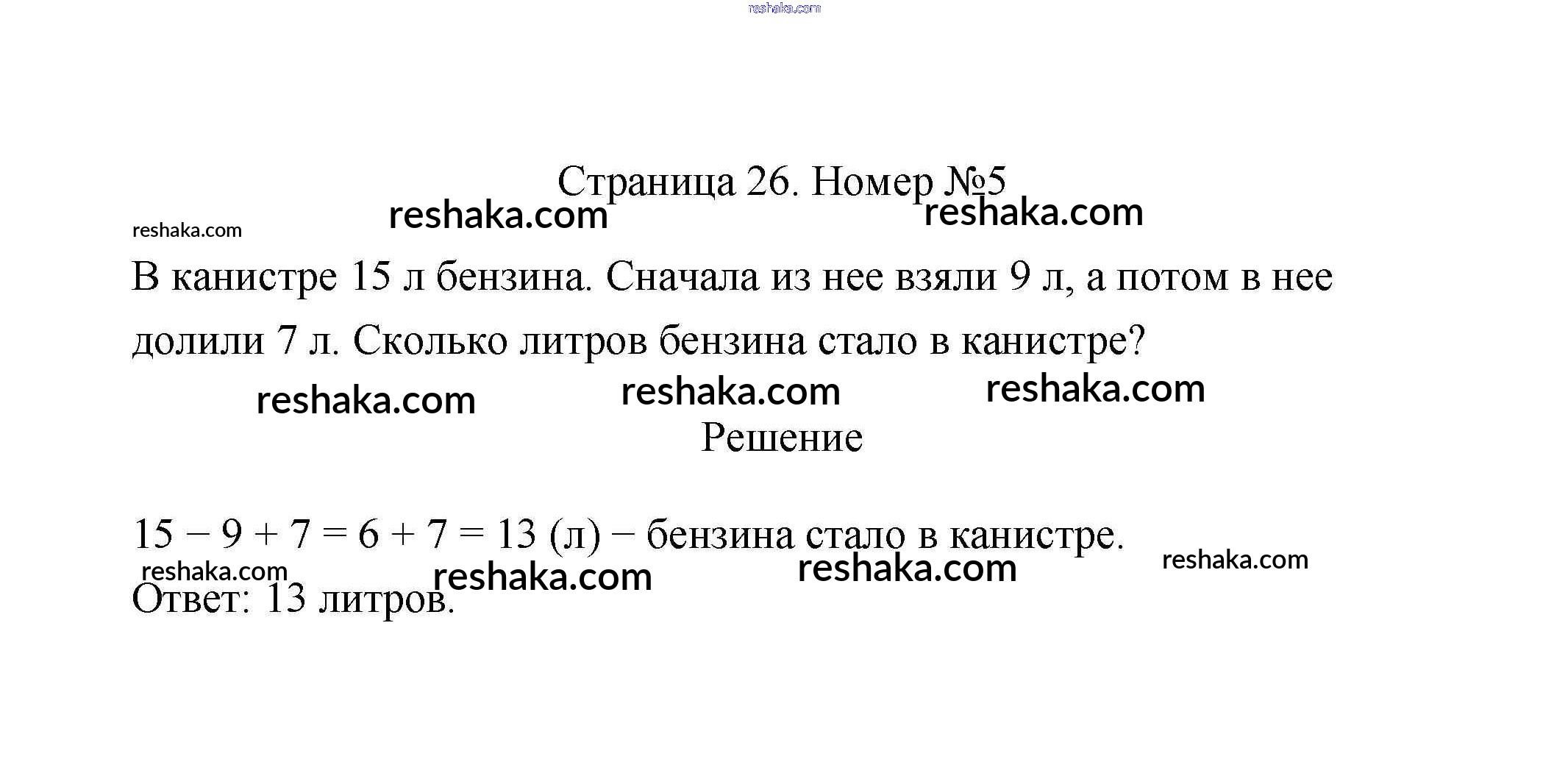 reshaka.com

Страница 26. Номер №5

reshaka.com reshaka.com reshaka.com

В канистре 15 л бензина. Сначала из нее взяли 9 л, а потом в нее долили 7 л. Сколько литров бензина стало в канистре?

reshaka.com reshaka.com reshaka.com

Решение

$15 - 9 + 7 = 6 + 7 = 13$ (л) − бензина стало в канистре.

reshaka.com reshaka.com reshaka.com reshaka.com

Ответ: 13 литров.